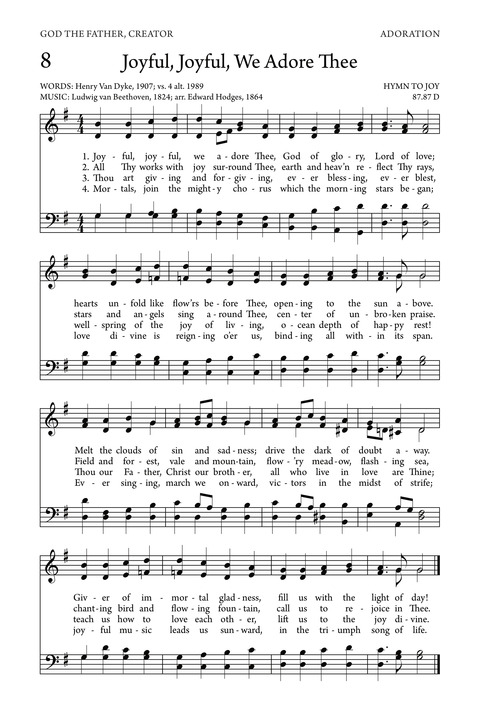 GOD THE FATHER, CREATOR

ADORATION

8

Joyful, Joyful, We Adore Thee

WORDS: Henry Van Dyke, 1907; vs. 4 alt. 1989
MUSIC: Ludwig van Beethoven, 1824; arr. Edward Hodges, 1864

HYMN TO JOY
87.87 D

1. Joy - ful, joy - ful, we a - dore Thee, God of glo - ry, Lord of love;
2. All Thy works with joy sur-round Thee, earth and heav'n re - flect Thy rays,
3. Thou art giv - ing and for - giv - ing, ev - er bless - ing, ev - er blest,
4. Mor - tals, join the might - y cho - rus which the morn - ing stars be - gan;

hearts un - fold like flow'rs be - fore Thee, open - ing to the sun a - bove.
stars and an - gels sing a - round Thee, cen - ter of un - bro - ken praise.
well - spring of the joy of liv - ing, o - cean depth of hap - py rest!
love di - vine is reign - ing o'er us, bind - ing all with - in its span.

Melt the clouds of sin and sad - ness; drive the dark of doubt a - way.
Field and for - est, vale and moun - tain, flow - 'ry mead - ow, flash - ing sea,
Thou our Fa - ther, Christ our broth - er, all who live in love are Thine;
Ev - er sing - ing, march we on - ward, vic - tors in the midst of strife;

Giv - er of im - mor - tal glad - ness, fill us with the light of day!
chant - ing bird and flow - ing foun - tain, call us to re - joice in Thee.
teach us how to love each oth - er, lift us to the joy di - vine.
joy - ful mu - sic leads us sun - ward, in the tri - umph song of life.